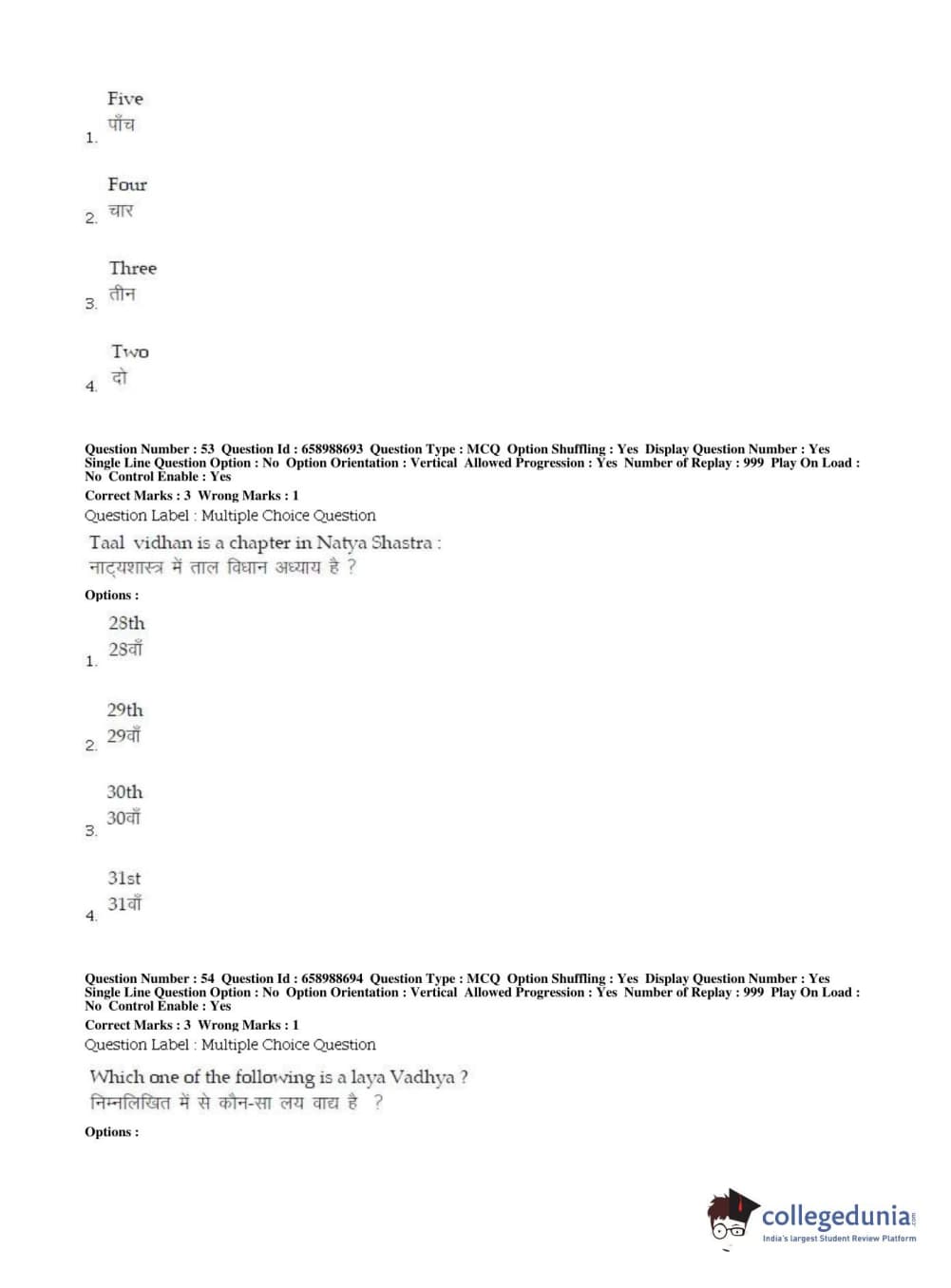 1. Five
पाँच

2. Four
चार

3. Three
तीन

4. Two
दो

Question Number : 53 Question Id : 658988693 Question Type : MCQ Option Shuffling : Yes Display Question Number : Yes Single Line Question Option : No Option Orientation : Vertical Allowed Progression : Yes Number of Replay : 999 Play On Load : No Control Enable : Yes
Correct Marks : 3 Wrong Marks : 1
Question Label : Multiple Choice Question

Taal vidhan is a chapter in Natya Shastra :
नाट्यशास्त्र में ताल विधान अध्याय है ?

Options :

1. 28th
28वाँ

2. 29th
29वाँ

3. 30th
30वाँ

4. 31st
31वाँ

Question Number : 54 Question Id : 658988694 Question Type : MCQ Option Shuffling : Yes Display Question Number : Yes Single Line Question Option : No Option Orientation : Vertical Allowed Progression : Yes Number of Replay : 999 Play On Load : No Control Enable : Yes
Correct Marks : 3 Wrong Marks : 1
Question Label : Multiple Choice Question

Which one of the following is a laya Vadhya ?
निम्नलिखित में से कौन-सा लय वाद्य है ?

Options :

collegedunia.com
India's largest Student Review Platform